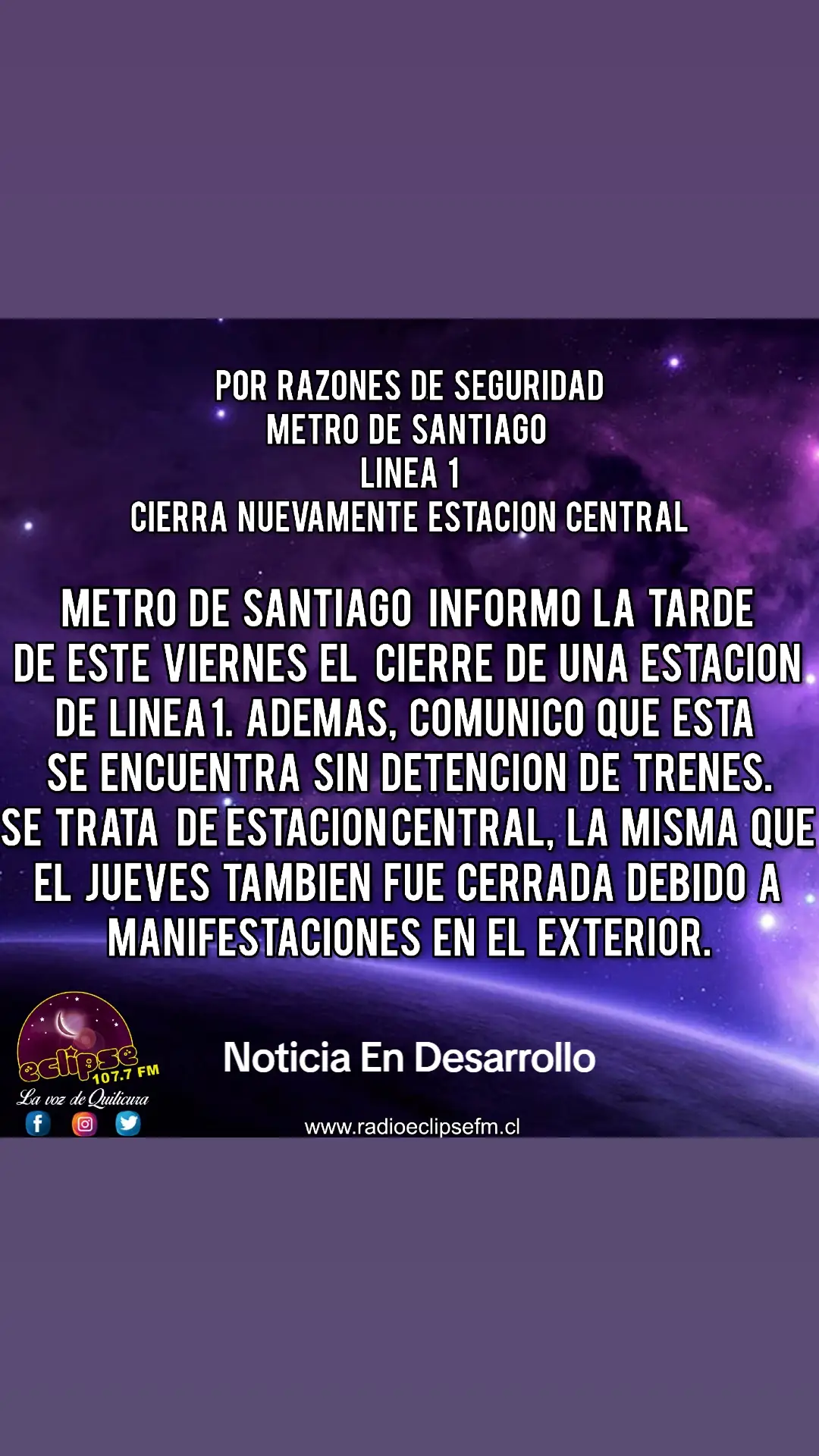 POR RAZONES DE SEGURIDAD
METRO DE SANTIAGO
LINEA 1
CIERRA NUEVAMENTE ESTACION CENTRAL

METRO DE SANTIAGO INFORMO LA TARDE DE ESTE VIERNES EL CIERRE DE UNA ESTACION DE LINEA1. ADEMAS, COMUNICO QUE ESTA SE ENCUENTRA SIN DETENCION DE TRENES. SE TRATA DE ESTACIONCENTRAL, LA MISMA QUE EL JUEVES TAMBIEN FUE CERRADA DEBIDO A MANIFESTACIONES EN EL EXTERIOR.

eclipse 107.7 FM
La voz de Quilicura

Noticia En Desarrollo

www.radioeclipsefm.cl